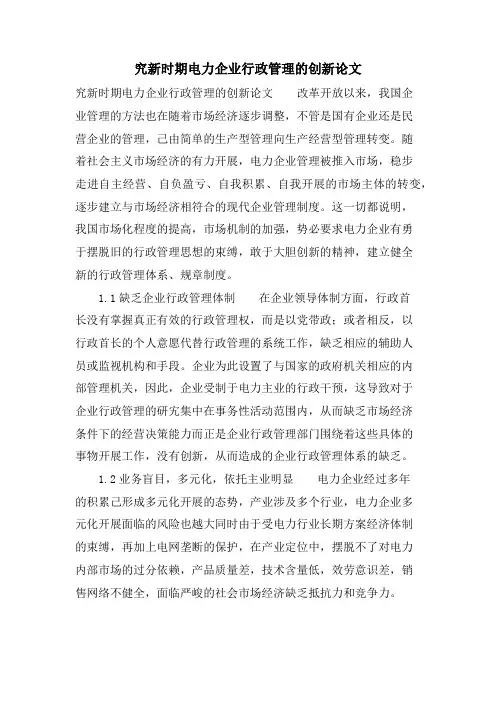 究新时期电力企业行政管理的创新论文

究新时期电力企业行政管理的创新论文　　改革开放以来，我国企业管理的方法也在随着市场经济逐步调整，不管是国有企业还是民营企业的管理，已由简单的生产型管理向生产经营型管理转变。随着社会主义市场经济的有力开展，电力企业管理被推入市场，稳步走进自主经营、自负盈亏、自我积累、自我开展的市场主体的转变，逐步建立与市场经济相符合的现代企业管理制度。这一切都说明，我国市场化程度的提高，市场机制的加强，势必要求电力企业有勇于摆脱旧的行政管理思想的束缚，敢于大胆创新的精神，建立健全新的行政管理体系、规章制度。

1.1 缺乏企业行政管理体制　　在企业领导体制方面，行政首长没有掌握真正有效的行政管理权，而是以党带政；或者相反，以行政首长的个人意愿代替行政管理的系统工作，缺乏相应的辅助人员或监视机构和手段。企业为此设置了与国家的政府机关相应的内部管理机关，因此，企业受制于电力主业的行政干预，这导致对于企业行政管理的研究集中在事务性活动范围内，从而缺乏市场经济条件下的经营决策能力而正是企业行政管理部门围绕着这些具体的事物开展工作，没有创新，从而造成的企业行政管理体系的缺乏。

1.2 业务盲目，多元化，依托主业明显　　电力企业经过多年的积累已形成多元化开展的态势，产业涉及多个行业，电力企业多元化开展面临的风险也越大同时由于受电力行业长期方案经济体制的束缚，再加上电网垄断的保护，在产业定位中，摆脱不了对电力内部市场的过分依赖，产品质量差，技术含量低，效劳意识差，销售网络不健全，面临严峻的社会市场经济缺乏抵抗力和竞争力。